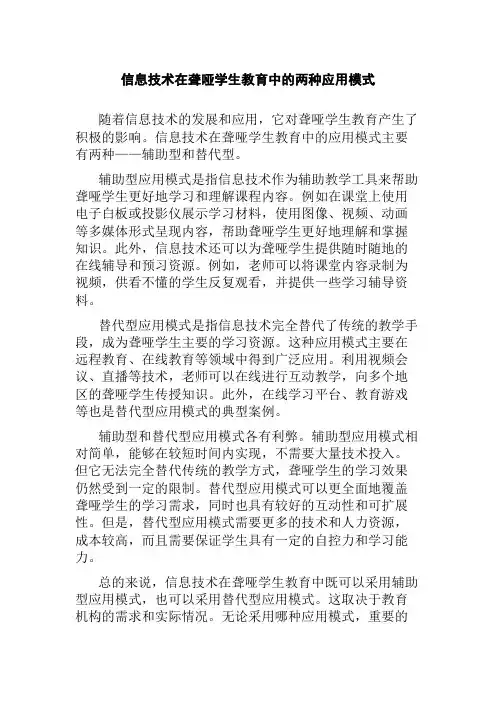 信息技术在聋哑学生教育中的两种应用模式

随着信息技术的发展和应用，它对聋哑学生教育产生了积极的影响。信息技术在聋哑学生教育中的应用模式主要有两种——辅助型和替代型。

辅助型应用模式是指信息技术作为辅助教学工具来帮助聋哑学生更好地学习和理解课程内容。例如在课堂上使用电子白板或投影仪展示学习材料，使用图像、视频、动画等多媒体形式呈现内容，帮助聋哑学生更好地理解和掌握知识。此外，信息技术还可以为聋哑学生提供随时随地的在线辅导和预习资源。例如，老师可以将课堂内容录制为视频，供看不懂的学生反复观看，并提供一些学习辅导资料。

替代型应用模式是指信息技术完全替代了传统的教学手段，成为聋哑学生主要的学习资源。这种应用模式主要在远程教育、在线教育等领域中得到广泛应用。利用视频会议、直播等技术，老师可以在线进行互动教学，向多个地区的聋哑学生传授知识。此外，在线学习平台、教育游戏等也是替代型应用模式的典型案例。

辅助型和替代型应用模式各有利弊。辅助型应用模式相对简单，能够在较短时间内实现，不需要大量技术投入。但它无法完全替代传统的教学方式，聋哑学生的学习效果仍然受到一定的限制。替代型应用模式可以更全面地覆盖聋哑学生的学习需求，同时也具有较好的互动性和可扩展性。但是，替代型应用模式需要更多的技术和人力资源，成本较高，而且需要保证学生具有一定的自控力和学习能力。

总的来说，信息技术在聋哑学生教育中既可以采用辅助型应用模式，也可以采用替代型应用模式。这取决于教育机构的需求和实际情况。无论采用哪种应用模式，重要的